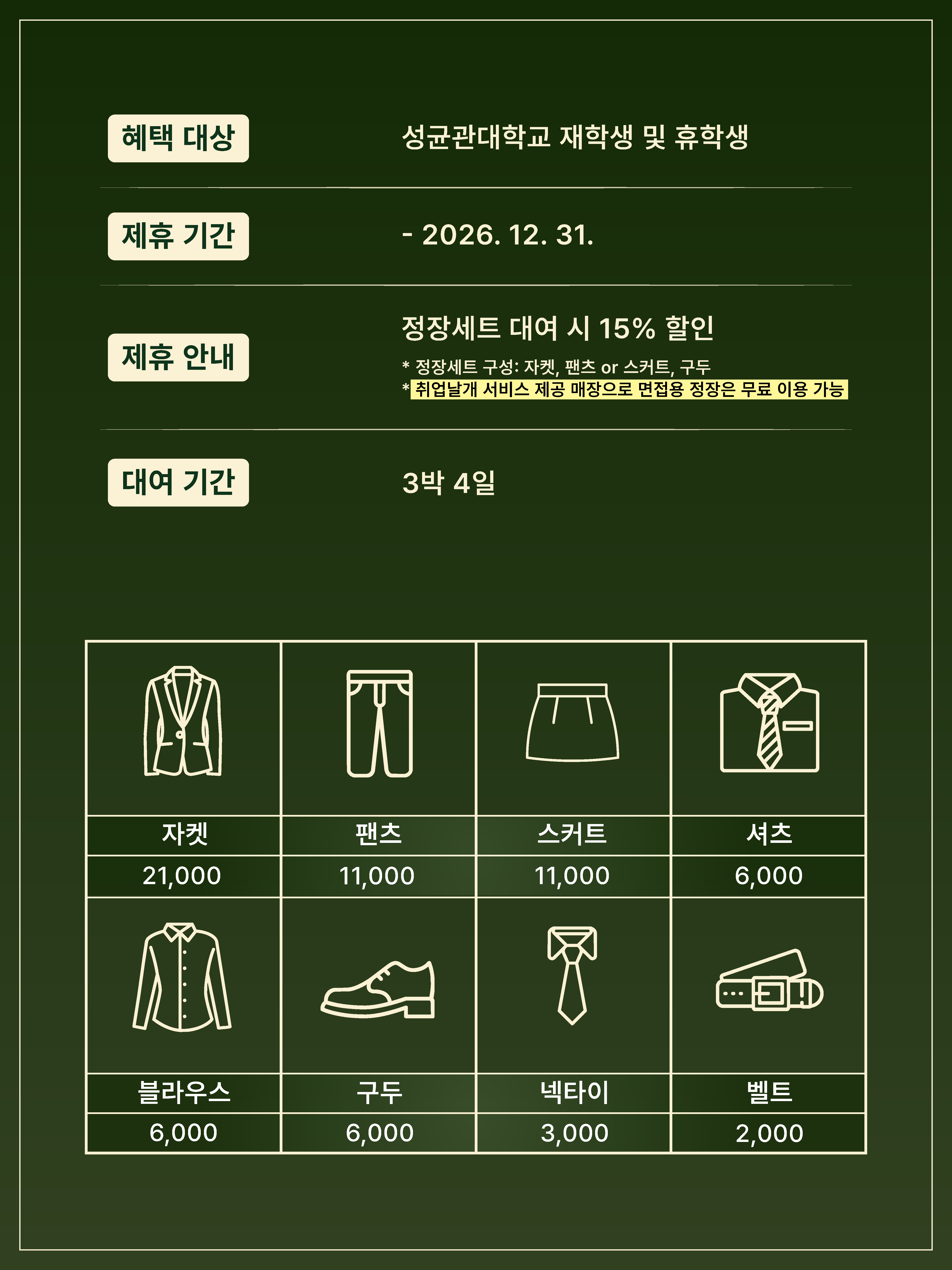 혜택 대상 성균관대학교 재학생 및 휴학생

제휴 기간 - 2026. 12. 31.

제휴 안내 정장세트 대여 시 15% 할인

* 정장세트 구성: 자켓, 팬츠 or 스커트, 구두
* 취업날개 서비스 제공 매장으로 면접용 정장은 무료 이용 가능

대여 기간 3박 4일

| 자켓 | 팬츠 | 스커트 | 셔츠 |
|---|---|---|---|
| 21,000 | 11,000 | 11,000 | 6,000 |
| 블라우스 | 구두 | 넥타이 | 벨트 |
| 6,000 | 6,000 | 3,000 | 2,000 |